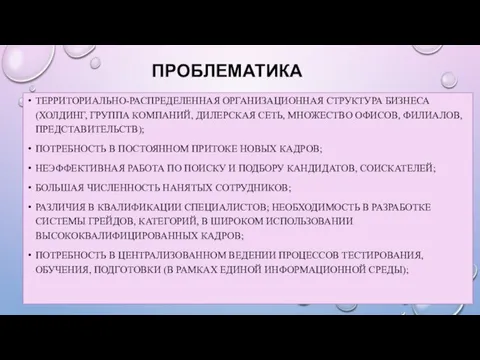 ПРОБЛЕМАТИКА

• ТЕРРИТОРИАЛЬНО-РАСПРЕДЕЛЕННАЯ ОРГАНИЗАЦИОННАЯ СТРУКТУРА БИЗНЕСА (ХОЛДИНГ, ГРУППА КОМПАНИЙ, ДИЛЕРСКАЯ СЕТЬ, МНОЖЕСТВО ОФИСОВ, ФИЛИАЛОВ, ПРЕДСТАВИТЕЛЬСТВ);

• ПОТРЕБНОСТЬ В ПОСТОЯННОМ ПРИТОКЕ НОВЫХ КАДРОВ;

• НЕЭФФЕКТИВНАЯ РАБОТА ПО ПОИСКУ И ПОДБОРУ КАНДИДАТОВ, СОИСКАТЕЛЕЙ;

• БОЛЬШАЯ ЧИСЛЕННОСТЬ НАНЯТЫХ СОТРУДНИКОВ;

• РАЗЛИЧИЯ В КВАЛИФИКАЦИИ СПЕЦИАЛИСТОВ; НЕОБХОДИМОСТЬ В РАЗРАБОТКЕ СИСТЕМЫ ГРЕЙДОВ, КАТЕГОРИЙ, В ШИРОКОМ ИСПОЛЬЗОВАНИИ ВЫСОКОКВАЛИФИЦИРОВАННЫХ КАДРОВ;

• ПОТРЕБНОСТЬ В ЦЕНТРАЛИЗОВАННОМ ВЕДЕНИИ ПРОЦЕССОВ ТЕСТИРОВАНИЯ, ОБУЧЕНИЯ, ПОДГОТОВКИ (В РАМКАХ ЕДИНОЙ ИНФОРМАЦИОННОЙ СРЕДЫ);